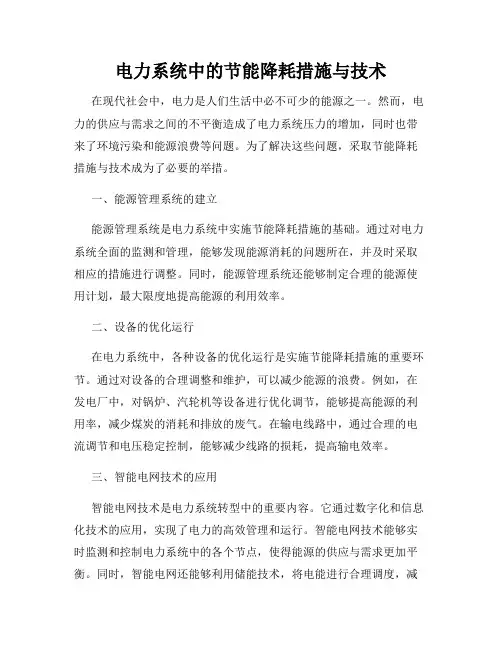 电力系统中的节能降耗措施与技术

在现代社会中，电力是人们生活中必不可少的能源之一。然而，电力的供应与需求之间的不平衡造成了电力系统压力的增加，同时也带来了环境污染和能源浪费等问题。为了解决这些问题，采取节能降耗措施与技术成为了必要的举措。

一、能源管理系统的建立

能源管理系统是电力系统中实施节能降耗措施的基础。通过对电力系统全面的监测和管理，能够发现能源消耗的问题所在，并及时采取相应的措施进行调整。同时，能源管理系统还能够制定合理的能源使用计划，最大限度地提高能源的利用效率。

二、设备的优化运行

在电力系统中，各种设备的优化运行是实施节能降耗措施的重要环节。通过对设备的合理调整和维护，可以减少能源的浪费。例如，在发电厂中，对锅炉、汽轮机等设备进行优化调节，能够提高能源的利用率，减少煤炭的消耗和排放的废气。在输电线路中，通过合理的电流调节和电压稳定控制，能够减少线路的损耗，提高输电效率。

三、智能电网技术的应用

智能电网技术是电力系统转型中的重要内容。它通过数字化和信息化技术的应用，实现了电力的高效管理和运行。智能电网技术能够实时监测和控制电力系统中的各个节点，使得能源的供应与需求更加平衡。同时，智能电网还能够利用储能技术，将电能进行合理调度，减